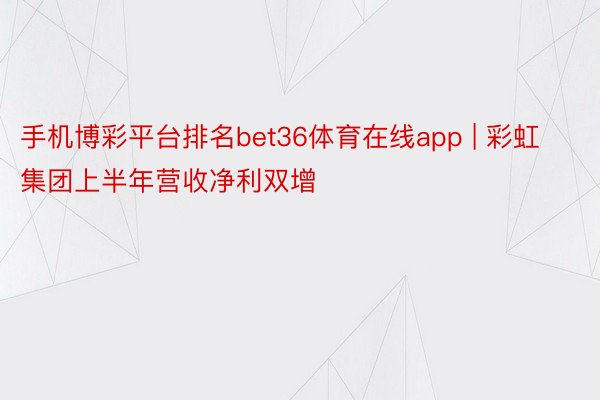 手机博彩平台排名bet36体育在线app | 彩虹集团上半年营收净利双增